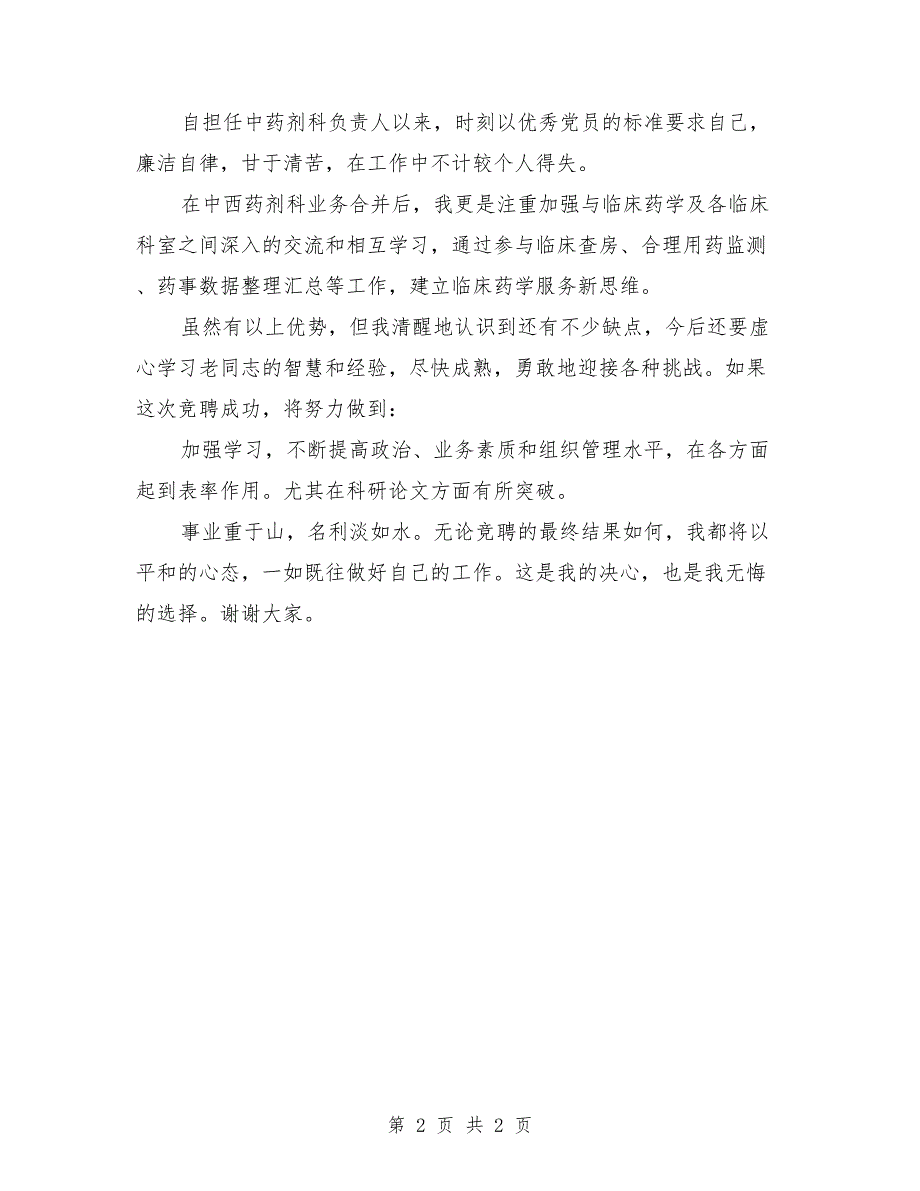 自担任中药剂科负责人以来，时刻以优秀党员的标准要求自己，廉洁自律，甘于清苦，在工作中不计较个人得失。

在中西药剂科业务合并后，我更是注重加强与临床药学及各临床科室之间深入的交流和相互学习，通过参与临床查房、合理用药监测、药事数据整理汇总等工作，建立临床药学服务新思维。

虽然有以上优势，但我清醒地认识到还有不少缺点，今后还要虚心学习老同志的智慧和经验，尽快成熟，勇敢地迎接各种挑战。如果这次竞聘成功，将努力做到：

加强学习，不断提高政治、业务素质和组织管理水平，在各方面起到表率作用。尤其在科研论文方面有所突破。

事业重于山，名利淡如水。无论竞聘的最终结果如何，我都将以平和的心态，一如既往做好自己的工作。这是我的决心，也是我无悔的选择。谢谢大家。

第 2 页 共 2 页